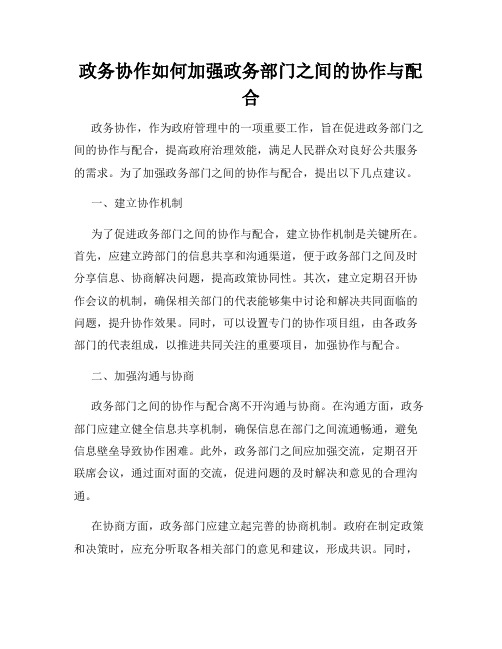 政务协作如何加强政务部门之间的协作与配合

政务协作，作为政府管理中的一项重要工作，旨在促进政务部门之间的协作与配合，提高政府治理效能，满足人民群众对良好公共服务的需求。为了加强政务部门之间的协作与配合，提出以下几点建议。

一、建立协作机制

为了促进政务部门之间的协作与配合，建立协作机制是关键所在。首先，应建立跨部门的信息共享和沟通渠道，便于政务部门之间及时分享信息、协商解决问题，提高政策协同性。其次，建立定期召开协作会议的机制，确保相关部门的代表能够集中讨论和解决共同面临的问题，提升协作效果。同时，可以设置专门的协作项目组，由各政务部门的代表组成，以推进共同关注的重要项目，加强协作与配合。

二、加强沟通与协商

政务部门之间的协作与配合离不开沟通与协商。在沟通方面，政务部门应建立健全信息共享机制，确保信息在部门之间流通畅通，避免信息壁垒导致协作困难。此外，政务部门之间应加强交流，定期召开联席会议，通过面对面的交流，促进问题的及时解决和意见的合理沟通。

在协商方面，政务部门应建立起完善的协商机制。政府在制定政策和决策时，应充分听取各相关部门的意见和建议，形成共识。同时，